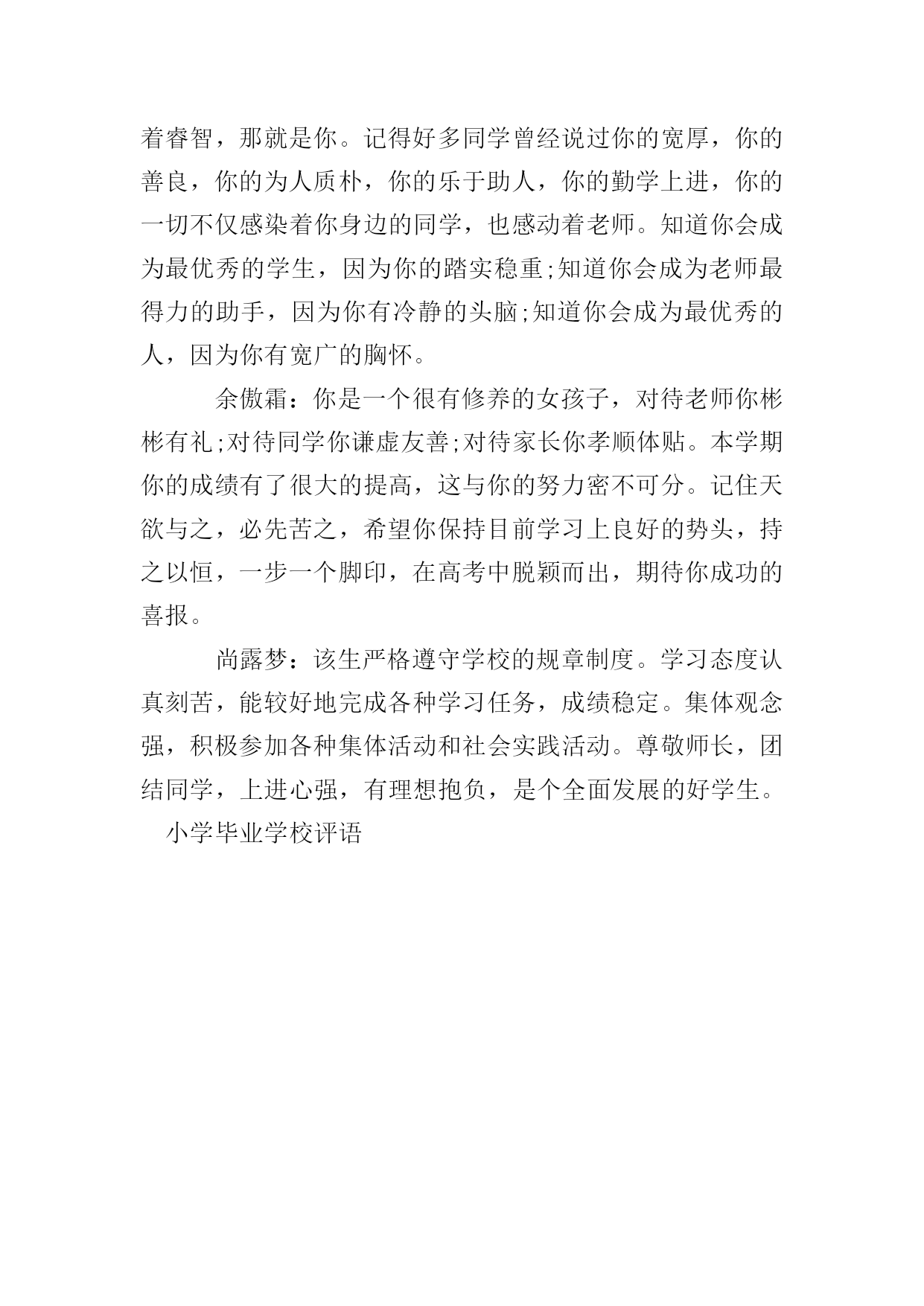 着睿智，那就是你。记得好多同学曾经说过你的宽厚，你的善良，你的为人质朴，你的乐于助人，你的勤学上进，你的一切不仅感染着你身边的同学，也感动着老师。知道你会成为最优秀的学生，因为你的踏实稳重;知道你会成为老师最得力的助手，因为你有冷静的头脑;知道你会成为最优秀的人，因为你有宽广的胸怀。

余傲霜：你是一个很有修养的女孩子，对待老师你彬彬有礼;对待同学你谦虚友善;对待家长你孝顺体贴。本学期你的成绩有了很大的提高，这与你的努力密不可分。记住天欲与之，必先苦之，希望你保持目前学习上良好的势头，持之以恒，一步一个脚印，在高考中脱颖而出，期待你成功的喜报。

尚露梦：该生严格遵守学校的规章制度。学习态度认真刻苦，能较好地完成各种学习任务，成绩稳定。集体观念强，积极参加各种集体活动和社会实践活动。尊敬师长，团结同学，上进心强，有理想抱负，是个全面发展的好学生。

小学毕业学校评语